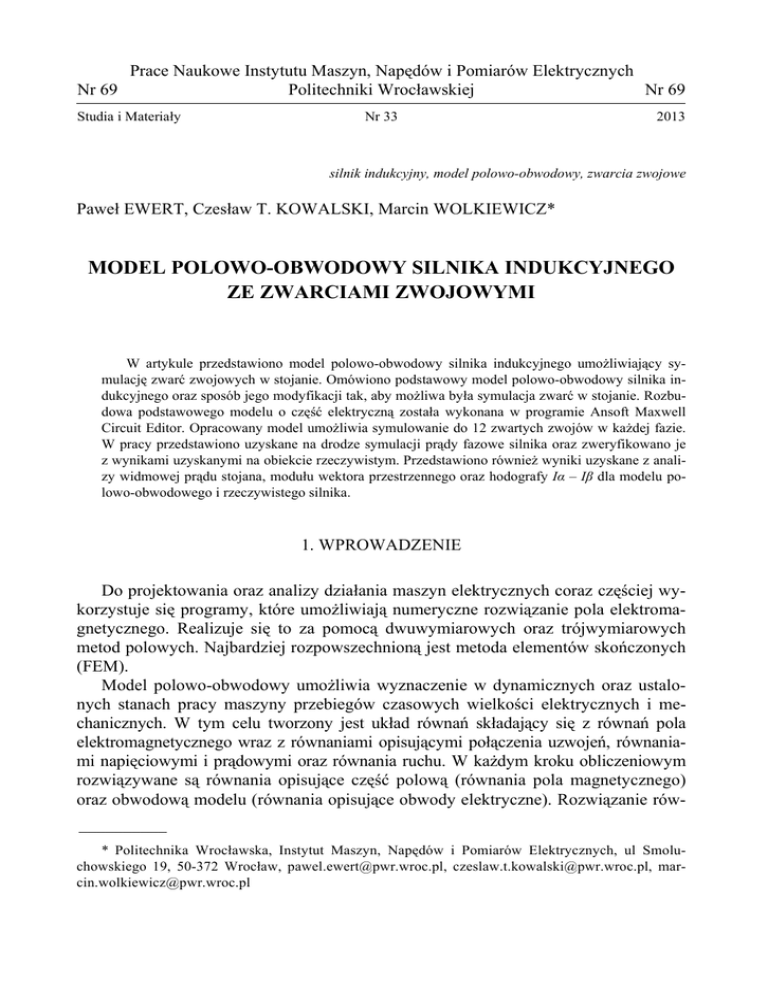 Nr 69 Prace Naukowe Instytutu Maszyn, Napędów i Pomiarów Elektrycznych Politechniki Wrocławskiej Nr 69

Studia i Materiały Nr 33 2013

silnik indukcyjny, model polowo-obwodowy, zwarcia zwojowe

Paweł EWERT, Czesław T. KOWALSKI, Marcin WOLKIEWICZ*

MODEL POLOWO-OBWODOWY SILNIKA INDUKCYJNEGO ZE ZWARCIAMI ZWOJOWYMI

W artykule przedstawiono model polowo-obwodowy silnika indukcyjnego umożliwiający symulację zwarć zwojowych w stojanie. Omówiono podstawowy model polowo-obwodowy silnika indukcyjnego oraz sposób jego modyfikacji tak, aby możliwa była symulacja zwarć w stojanie. Rozbudowa podstawowego modelu o część elektryczną została wykonana w programie Ansoft Maxwell Circuit Editor. Opracowany model umożliwia symulowanie do 12 zwartych zwojów w każdej fazie. W pracy przedstawiono uzyskane na drodze symulacji prądy fazowe silnika oraz zweryfikowano je z wynikami uzyskanymi na obiekcie rzeczywistym. Przedstawiono również wyniki uzyskane z analizy widmowej prądu stojana, modułu wektora przestrzennego oraz hodografy $I\alpha - I\beta$ dla modelu polowo-obwodowego i rzeczywistego silnika.

1. WPROWADZENIE

Do projektowania oraz analizy działania maszyn elektrycznych coraz częściej wykorzystuje się programy, które umożliwiają numeryczne rozwiązanie pola elektromagnetycznego. Realizuje się to za pomocą dwuwymiarowych oraz trójwymiarowych metod polowych. Najbardziej rozpowszechnioną jest metoda elementów skończonych (FEM).

Model polowo-obwodowy umożliwia wyznaczenie w dynamicznych oraz ustalonych stanach pracy maszyny przebiegów czasowych wielkości elektrycznych i mechanicznych. W tym celu tworzony jest układ równań składający się z równań pola elektromagnetycznego wraz z równaniami opisującymi połączenia uzwojeń, równaniami napięciowymi i prądowymi oraz równania ruchu. W każdym kroku obliczeniowym rozwiązywane są równania opisujące część polową (równania pola magnetycznego) oraz obwodową modelu (równania opisujące obwody elektryczne). Rozwiązanie rów-

* Politechnika Wrocławska, Instytut Maszyn, Napędów i Pomiarów Elektrycznych, ul Smoluchowskiego 19, 50-372 Wrocław, pawel.ewert@pwr.wroc.pl, czeslaw.t.kowalski@pwr.wroc.pl, marcin.wolkiewicz@pwr.wroc.pl